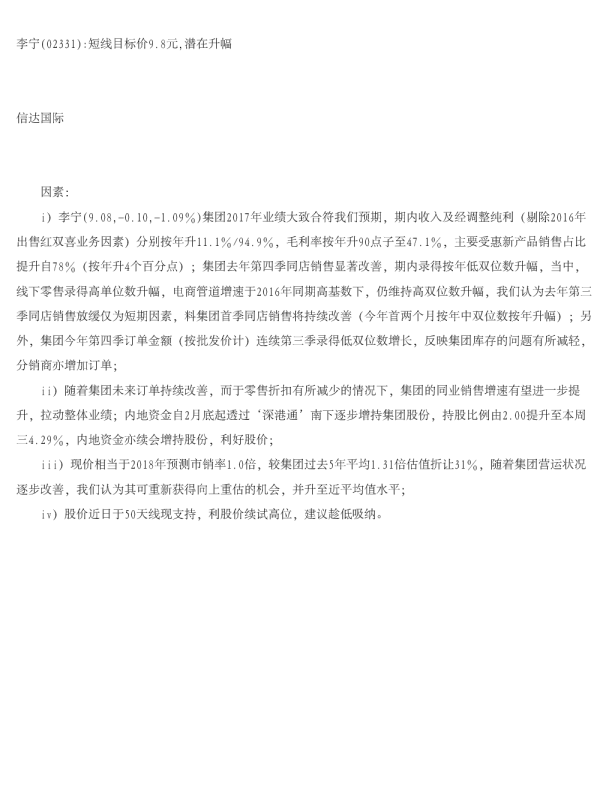 李宁(02331):短线目标价9.8元,潜在升幅

信达国际

因素:

i）李宁(9.08,-0.10,-1.09%)集团2017年业绩大致合符我们预期，期内收入及经调整纯利（剔除2016年出售红双喜业务因素）分别按年升11.1%/94.9%，毛利率按年升90点子至47.1%，主要受惠新产品销售占比提升自78%（按年升4个百分点）；集团去年第四季同店销售显著改善，期内录得按年低双位数升幅，当中，线下零售录得高单位数升幅，电商管道增速于2016年同期高基数下，仍维持高双位数升幅，我们认为去年第三季同店销售放缓仅为短期因素，料集团首季同店销售将持续改善（今年首两个月按年中双位数按年升幅）；另外，集团今年第四季订单金额（按批发价计）连续第三季录得低双位数增长，反映集团库存的问题有所减轻，分销商亦增加订单；

ii）随着集团未来订单持续改善，而于零售折扣有所减少的情况下，集团的同业销售增速有望进一步提升，拉动整体业绩；内地资金自2月底起透过‘深港通’南下逐步增持集团股份，持股比例由2.00提升至本周三4.29%，内地资金亦续会增持股份，利好股价；

iii）现价相当于2018年预测市销率1.0倍，较集团过去5年平均1.31倍估值折让31%，随着集团营运状况逐步改善，我们认为其可重新获得向上重估的机会，并升至近平均值水平；

iv）股价近日于50天线现支持，利股价续试高位，建议趁低吸纳。